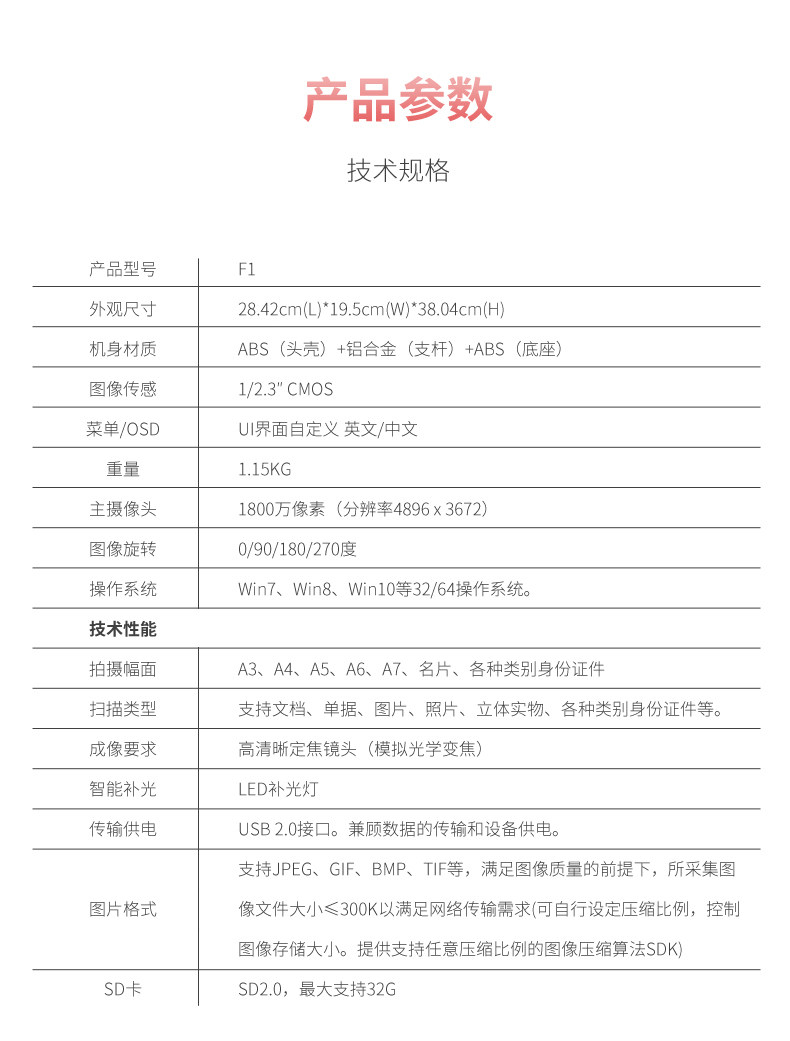 产品参数

技术规格

| 产品型号 | F1 |
|---|---|
| 外观尺寸 | 28.42cm(L)*19.5cm(W)*38.04cm(H) |
| 机身材质 | ABS（头壳）+铝合金（支杆）+ABS（底座） |
| 图像传感 | 1/2.3" CMOS |
| 菜单/OSD | UI界面自定义 英文/中文 |
| 重量 | 1.15KG |
| 主摄像头 | 1800万像素（分辨率4896 x 3672） |
| 图像旋转 | 0/90/180/270度 |
| 操作系统 | Win7、Win8、Win10等32/64操作系统。 |
| 技术性能 | |
| 拍摄幅面 | A3、A4、A5、A6、A7、名片、各种类别身份证件 |
| 扫描类型 | 支持文档、单据、图片、照片、立体实物、各种类别身份证件等。 |
| 成像要求 | 高清晰定焦镜头（模拟光学变焦） |
| 智能补光 | LED补光灯 |
| 传输供电 | USB 2.0接口。兼顾数据的传输和设备供电。 |
| 图片格式 | 支持JPEG、GIF、BMP、TIF等，满足图像质量的前提下，所采集图像文件大小≤300K以满足网络传输需求(可自行设定压缩比例，控制图像存储大小。提供支持任意压缩比例的图像压缩算法SDK) |
| SD卡 | SD2.0，最大支持32G |